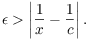 $\epsilon > \left| \frac{1}{x} - \frac{1}{c} \right|.$